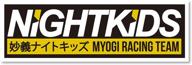 NiGHTKiDS
妙義ナイトキッズ MYOGI RACING TEAM